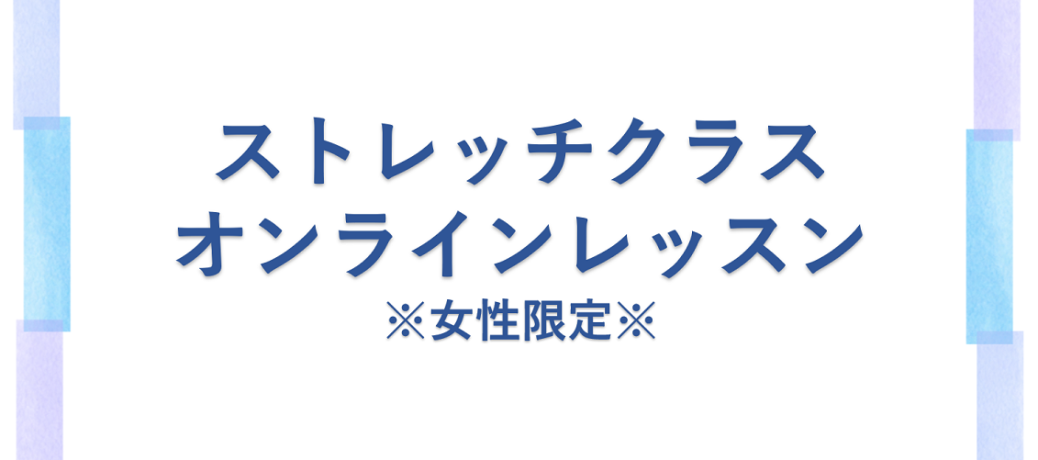 ストレッチクラス
オンラインレッスン
※女性限定※